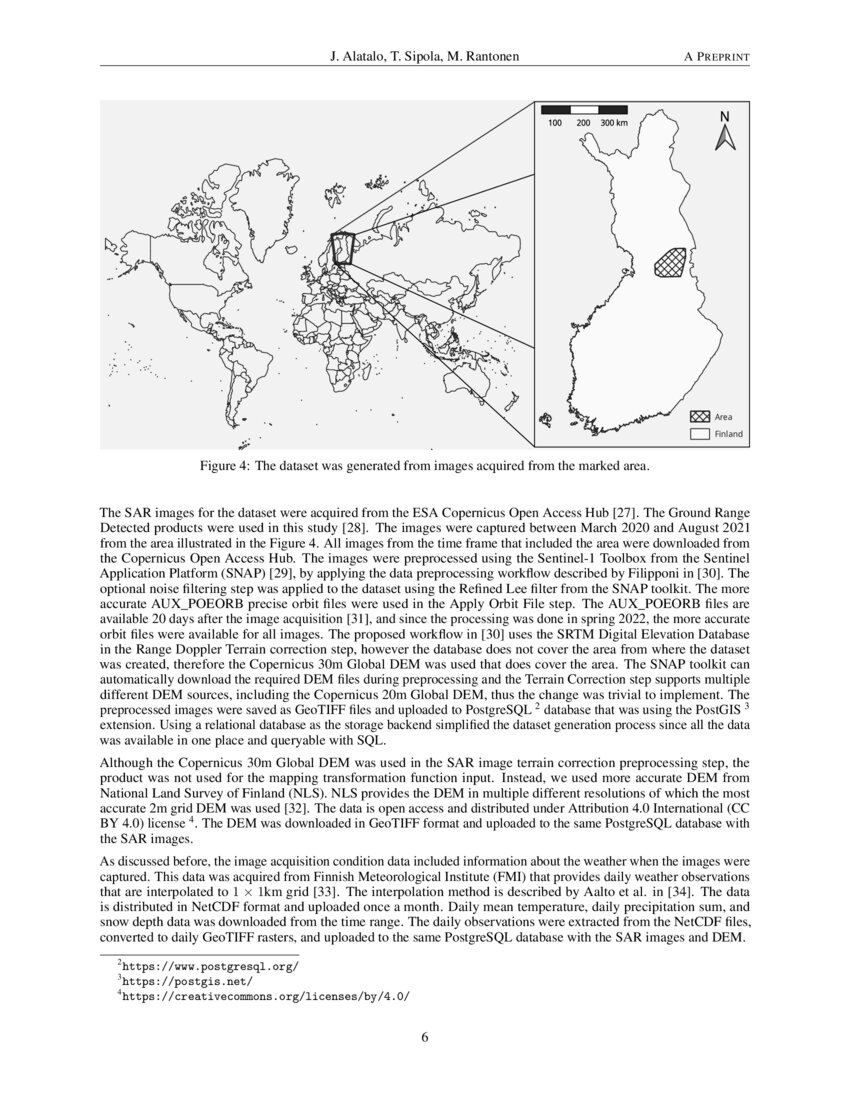 J. Alatalo, T. Sipola, M. Rantonen A PREPRINT

100 200 300 km

N

Area

Finland

Figure 4: The dataset was generated from images acquired from the marked area.

The SAR images for the dataset were acquired from the ESA Copernicus Open Access Hub [27]. The Ground Range Detected products were used in this study [28]. The images were captured between March 2020 and August 2021 from the area illustrated in the Figure 4. All images from the time frame that included the area were downloaded from the Copernicus Open Access Hub. The images were preprocessed using the Sentinel-1 Toolbox from the Sentinel Application Platform (SNAP) [29], by applying the data preprocessing workflow described by Filipponi in [30]. The optional noise filtering step was applied to the dataset using the Refined Lee filter from the SNAP toolkit. The more accurate AUX_POEORB precise orbit files were used in the Apply Orbit File step. The AUX_POEORB files are available 20 days after the image acquisition [31], and since the processing was done in spring 2022, the more accurate orbit files were available for all images. The proposed workflow in [30] uses the SRTM Digital Elevation Database in the Range Doppler Terrain correction step, however the database does not cover the area from where the dataset was created, therefore the Copernicus 30m Global DEM was used that does cover the area. The SNAP toolkit can automatically download the required DEM files during preprocessing and the Terrain Correction step supports multiple different DEM sources, including the Copernicus 20m Global DEM, thus the change was trivial to implement. The preprocessed images were saved as GeoTIFF files and uploaded to PostgreSQL $^2$ database that was using the PostGIS $^3$ extension. Using a relational database as the storage backend simplified the dataset generation process since all the data was available in one place and queryable with SQL.

Although the Copernicus 30m Global DEM was used in the SAR image terrain correction preprocessing step, the product was not used for the mapping transformation function input. Instead, we used more accurate DEM from National Land Survey of Finland (NLS). NLS provides the DEM in multiple different resolutions of which the most accurate 2m grid DEM was used [32]. The data is open access and distributed under Attribution 4.0 International (CC BY 4.0) license $^4$. The DEM was downloaded in GeoTIFF format and uploaded to the same PostgreSQL database with the SAR images.

As discussed before, the image acquisition condition data included information about the weather when the images were captured. This data was acquired from Finnish Meteorological Institute (FMI) that provides daily weather observations that are interpolated to $1 \times 1$km grid [33]. The interpolation method is described by Aalto et al. in [34]. The data is distributed in NetCDF format and uploaded once a month. Daily mean temperature, daily precipitation sum, and snow depth data was downloaded from the time range. The daily observations were extracted from the NetCDF files, converted to daily GeoTIFF rasters, and uploaded to the same PostgreSQL database with the SAR images and DEM.

$^2$https://www.postgresql.org/
$^3$https://postgis.net/
$^4$https://creativecommons.org/licenses/by/4.0/

6